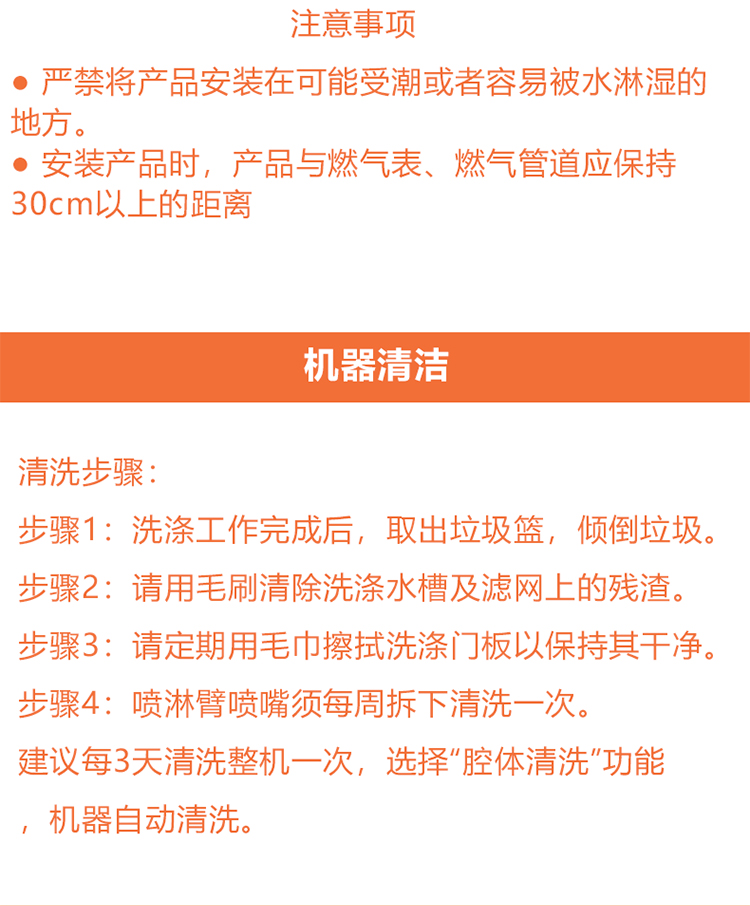 注意事项

● 严禁将产品安装在可能受潮或者容易被水淋湿的地方。

● 安装产品时，产品与燃气表、燃气管道应保持30cm以上的距离

机器清洁

清洗步骤：

步骤1：洗涤工作完成后，取出垃圾篮，倾倒垃圾。

步骤2：请用毛刷清除洗涤水槽及滤网上的残渣。

步骤3：请定期用毛巾擦拭洗涤门板以保持其干净。

步骤4：喷淋臂喷嘴须每周拆下清洗一次。

建议每3天清洗整机一次，选择“腔体清洗”功能，机器自动清洗。